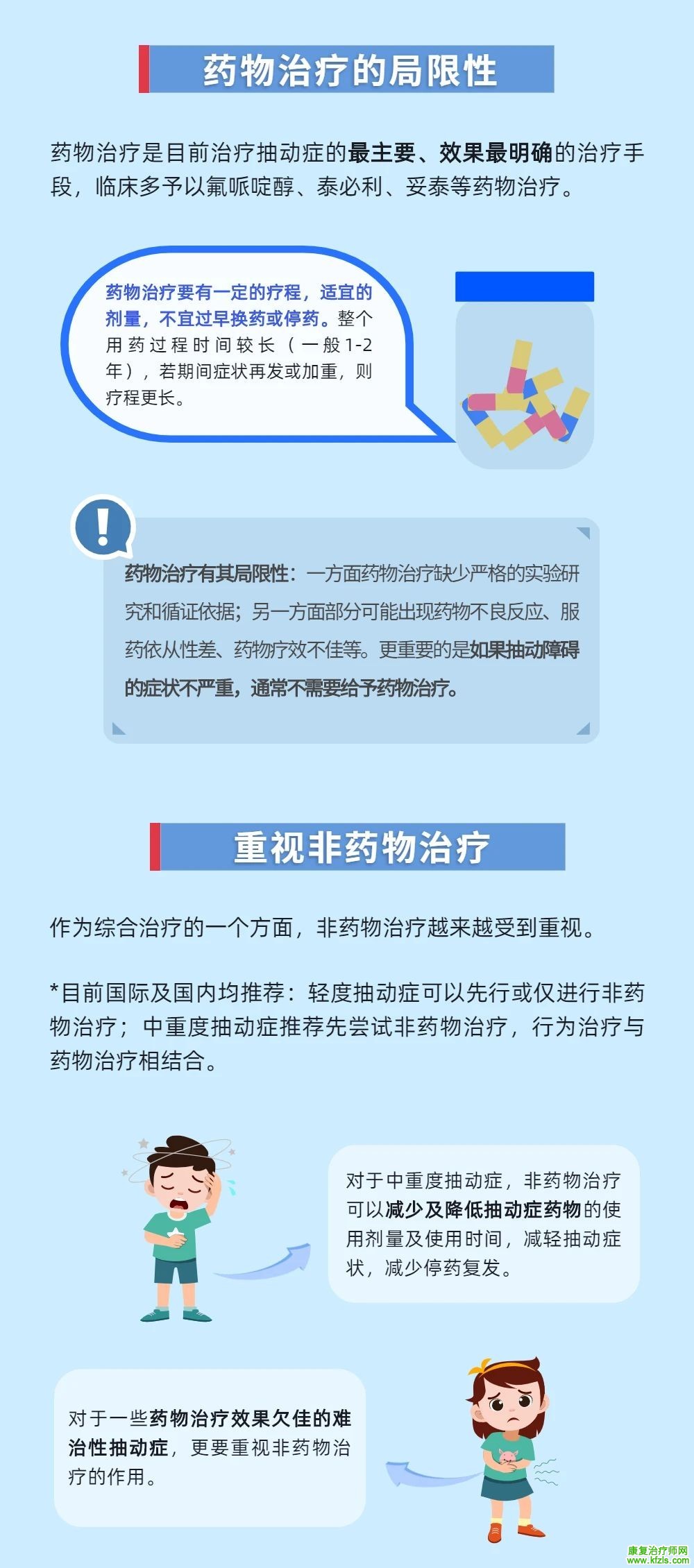 药物治疗的局限性

药物治疗是目前治疗抽动症的最主要、效果最明确的治疗手段，临床多予以氟哌啶醇、泰必利、妥泰等药物治疗。

药物治疗要有一定的疗程，适宜的剂量，不宜过早换药或停药。整个用药过程时间较长（一般1-2年），若期间症状再发或加重，则疗程更长。

药物治疗有其局限性：一方面药物治疗缺少严格的实验研究和循证依据；另一方面部分可能出现药物不良反应、服药依从性差、药物疗效不佳等。更重要的是如果抽动障碍的症状不严重，通常不需要给予药物治疗。

重视非药物治疗

作为综合治疗的一个方面，非药物治疗越来越受到重视。

*目前国际及国内均推荐：轻度抽动症可以先行或仅进行非药物治疗；中重度抽动症推荐先尝试非药物治疗，行为治疗与药物治疗相结合。

对于中重度抽动症，非药物治疗可以减少及降低抽动症药物的使用剂量及使用时间，减轻抽动症状，减少停药复发。

对于一些药物治疗效果欠佳的难治性抽动症，更要重视非药物治疗的作用。

康复治疗师网
www.kfzls.com